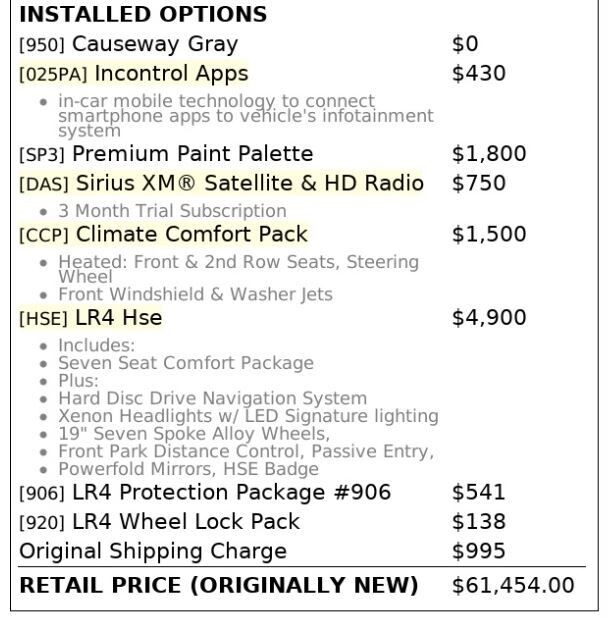 INSTALLED OPTIONS

[950] Causeway Gray $0

[025PA] Incontrol Apps $430

• in-car mobile technology to connect smartphone apps to vehicle's infotainment system

[SP3] Premium Paint Palette $1,800

[DAS] Sirius XM® Satellite & HD Radio $750

• 3 Month Trial Subscription

[CCP] Climate Comfort Pack $1,500

• Heated: Front & 2nd Row Seats, Steering Wheel
• Front Windshield & Washer Jets

[HSE] LR4 Hse $4,900

• Includes:
• Seven Seat Comfort Package
• Plus:
• Hard Disc Drive Navigation System
• Xenon Headlights w/ LED Signature lighting
• 19" Seven Spoke Alloy Wheels,
• Front Park Distance Control, Passive Entry,
• Powerfold Mirrors, HSE Badge

[906] LR4 Protection Package #906 $541

[920] LR4 Wheel Lock Pack $138

Original Shipping Charge $995

RETAIL PRICE (ORIGINALLY NEW) $61,454.00